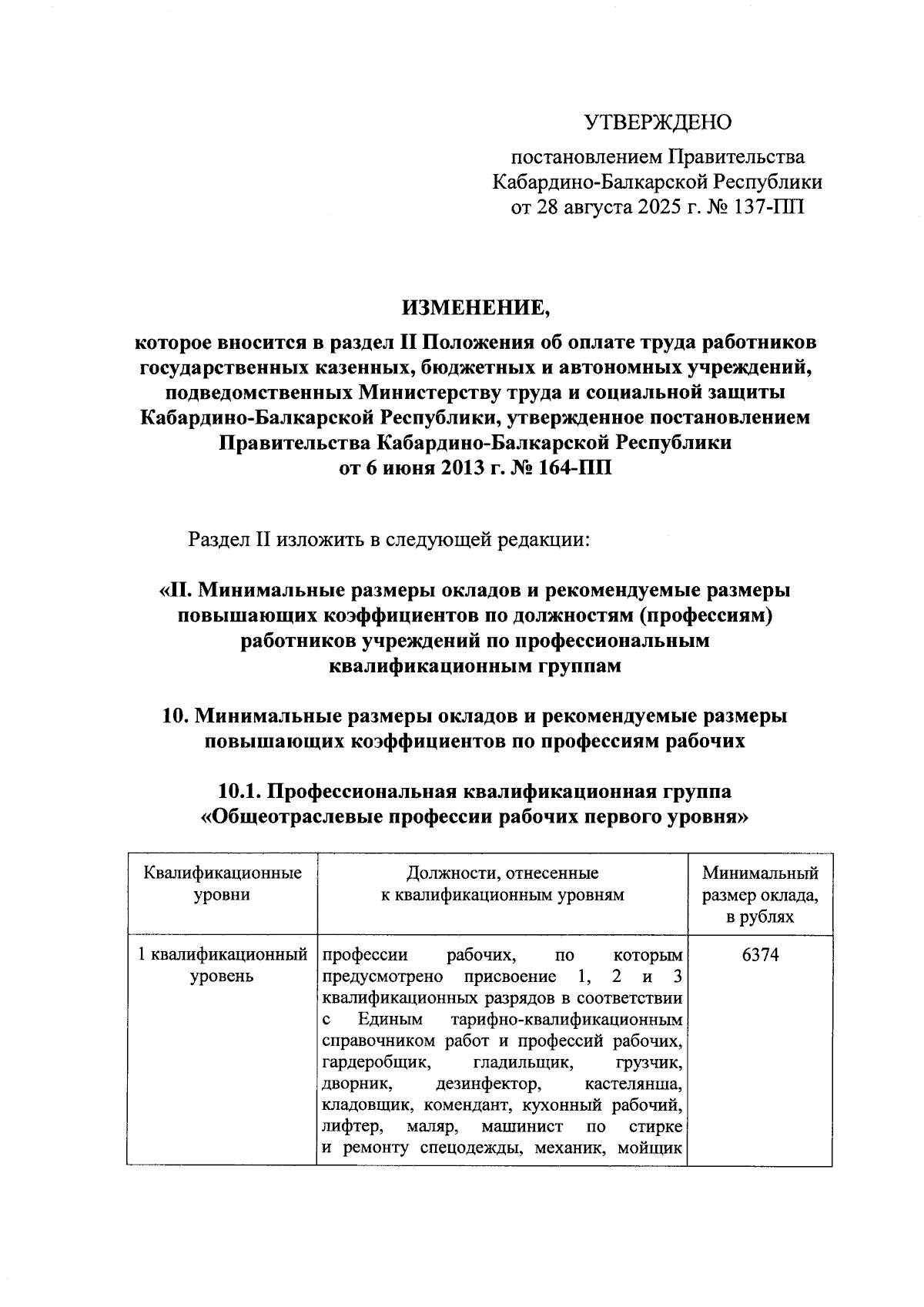 УТВЕРЖДЕНО

постановлением Правительства Кабардино-Балкарской Республики от 28 августа 2025 г. № 137-ПП

ИЗМЕНЕНИЕ,

которое вносится в раздел II Положения об оплате труда работников государственных казенных, бюджетных и автономных учреждений, подведомственных Министерству труда и социальной защиты Кабардино-Балкарской Республики, утвержденное постановлением Правительства Кабардино-Балкарской Республики от 6 июня 2013 г. № 164-ПП

Раздел II изложить в следующей редакции:

«II. Минимальные размеры окладов и рекомендуемые размеры повышающих коэффициентов по должностям (профессиям) работников учреждений по профессиональным квалификационным группам

10. Минимальные размеры окладов и рекомендуемые размеры повышающих коэффициентов по профессиям рабочих

10.1. Профессиональная квалификационная группа «Общеотраслевые профессии рабочих первого уровня»

| Квалификационные уровни | Должности, отнесенные к квалификационным уровням | Минимальный размер оклада, в рублях |
|---|---|---|
| 1 квалификационный уровень | профессии рабочих, по которым предусмотрено присвоение 1, 2 и 3 квалификационных разрядов в соответствии с Единым тарифно-квалификационным справочником работ и профессий рабочих, гардеробщик, гладильщик, грузчик, дворник, дезинфектор, кастелянша, кладовщик, комендант, кухонный рабочий, лифтер, маляр, машинист по стирке и ремонту спецодежды, механик, мойщик | 6374 |